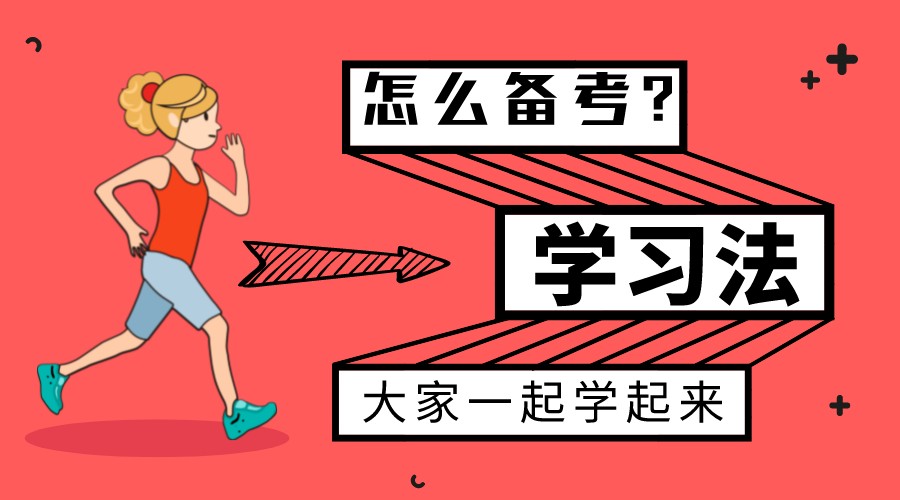 怎么备考?

学习法

大家一起学起来